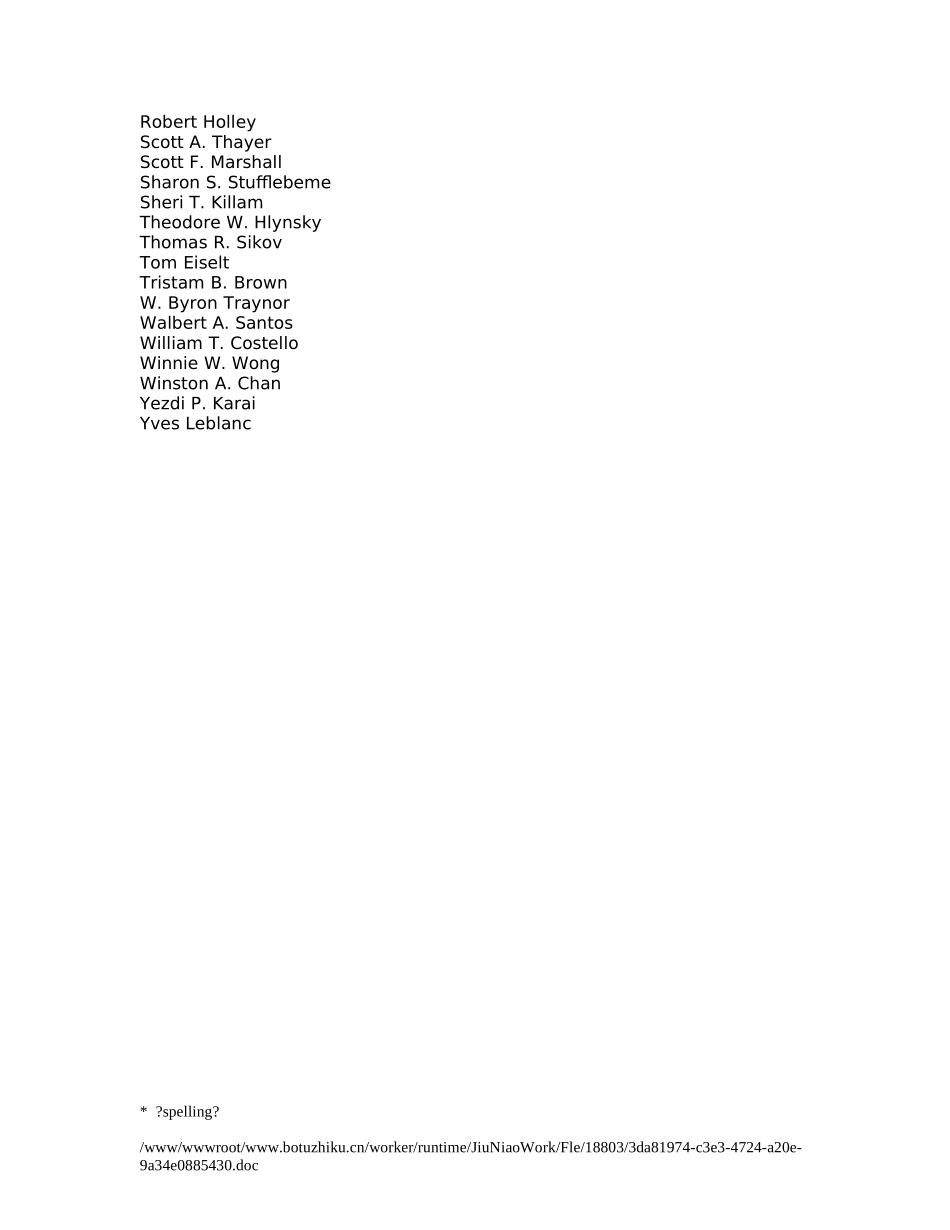 Robert Holley
Scott A. Thayer
Scott F. Marshall
Sharon S. Stufflebeme
Sheri T. Killam
Theodore W. Hlynsky
Thomas R. Sikov
Tom Eiselt
Tristam B. Brown
W. Byron Traynor
Walbert A. Santos
William T. Costello
Winnie W. Wong
Winston A. Chan
Yezdi P. Karai
Yves Leblanc

* ?spelling?

/www/wwwroot/www.botuzhiku.cn/worker/runtime/JiuNiaoWork/Fle/18803/3da81974-c3e3-4724-a20e-9a34e0885430.doc